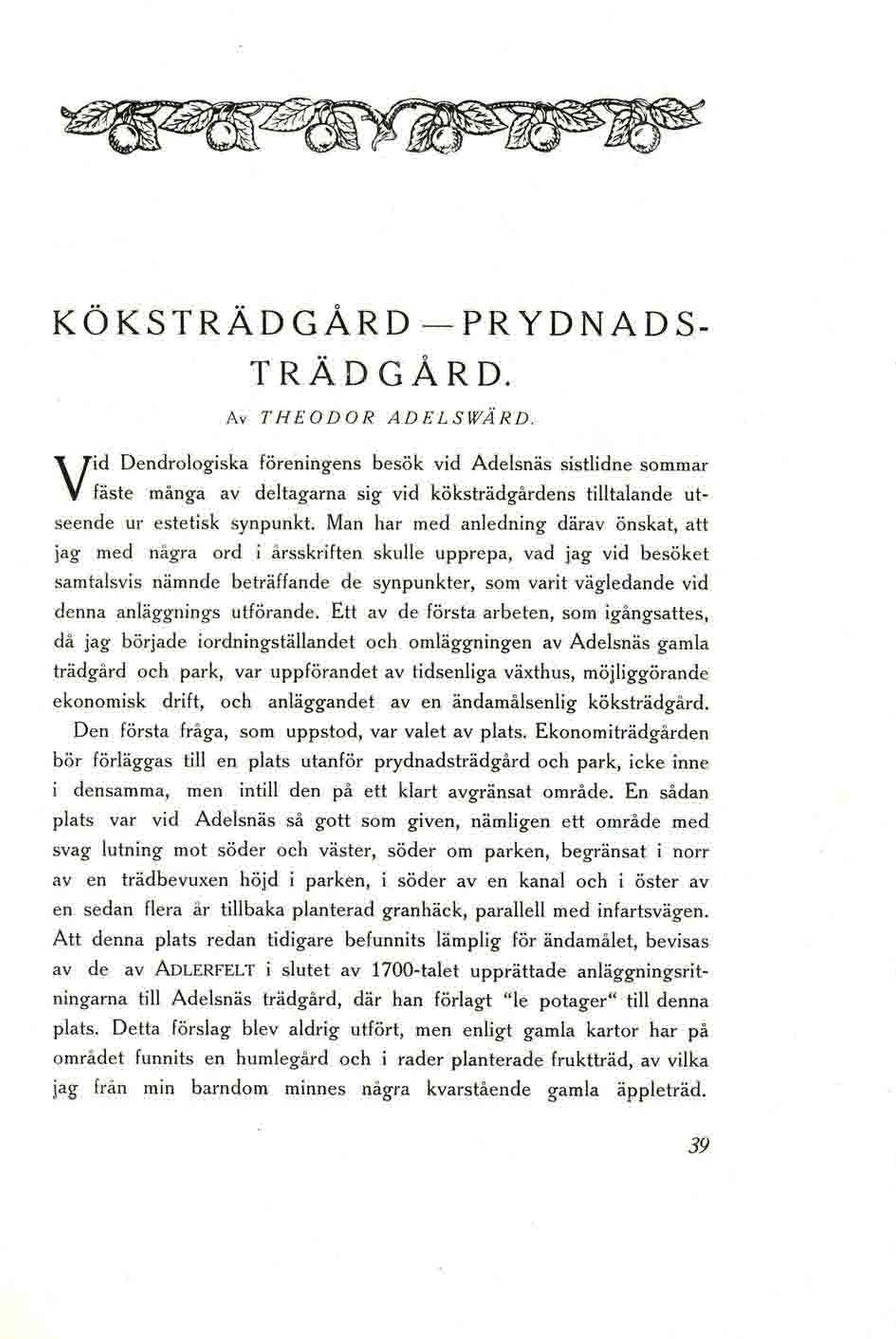 KÖKSTRÄDGÅRD — PRYDNADSTRÄDGÅRD.

Av THEODOR ADELSWÄRD.

Vid Dendrologiska föreningens besök vid Adelsnäs sistlidne sommar fäste många av deltagarna sig vid köksträdgårdens tilltalande utseende ur estetisk synpunkt. Man har med anledning därav önskat, att jag med några ord i årsskriften skulle upprepa, vad jag vid besöket samtalsvis nämnde beträffande de synpunkter, som varit vägledande vid denna anläggnings utförande. Ett av de första arbeten, som igångsattes, då jag började iordningställandet och omläggningen av Adelsnäs gamla trädgård och park, var uppförandet av tidsenliga växthus, möjliggörande ekonomisk drift, och anläggandet av en ändamålsenlig köksträdgård.

Den första fråga, som uppstod, var valet av plats. Ekonomiträdgården bör förläggas till en plats utanför prydnadsträdgård och park, icke inne i densamma, men intill den på ett klart avgränsat område. En sådan plats var vid Adelsnäs så gott som given, nämligen ett område med svag lutning mot söder och väster, söder om parken, begränsat i norr av en trädbevuxen höjd i parken, i söder av en kanal och i öster av en sedan flera år tillbaka planterad granhäck, parallell med infartsvägen. Att denna plats redan tidigare befunnits lämplig för ändamålet, bevisas av de av ADLERFELT i slutet av 1700-talet upprättade anläggningsritningarna till Adelsnäs trädgård, där han förlagt "le potager" till denna plats. Detta förslag blev aldrig utfört, men enligt gamla kartor har på området funnits en humlegård och i rader planterade fruktträd, av vilka jag från min barndom minnes några kvarstående gamla äppleträd.

39